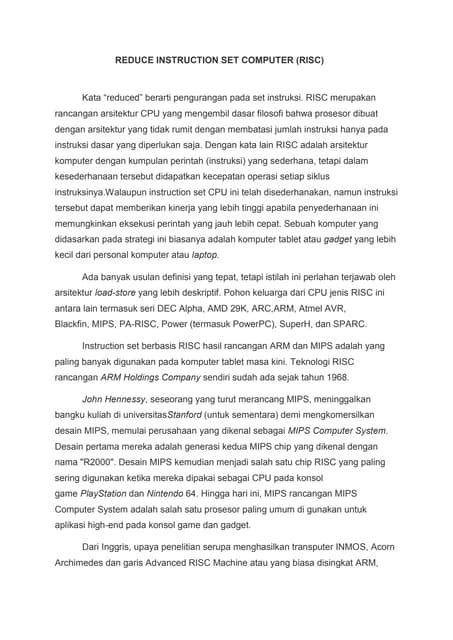 REDUCE INSTRUCTION SET COMPUTER (RISC)

Kata "reduced" berarti pengurangan pada set instruksi. RISC merupakan rancangan arsitektur CPU yang mengembil dasar filosofi bahwa prosesor dibuat dengan arsitektur yang tidak rumit dengan membatasi jumlah instruksi hanya pada instruksi dasar yang diperlukan saja. Dengan kata lain RISC adalah arsitektur komputer dengan kumpulan perintah (instruksi) yang sederhana, tetapi dalam kesederhanaan tersebut didapatkan kecepatan operasi setiap siklus instruksinya.Walaupun instruction set CPU ini telah disederhanakan, namun instruksi tersebut dapat memberikan kinerja yang lebih tinggi apabila penyederhanaan ini memungkinkan eksekusi perintah yang jauh lebih cepat. Sebuah komputer yang didasarkan pada strategi ini biasanya adalah komputer tablet atau gadget yang lebih kecil dari personal komputer atau laptop.

Ada banyak usulan definisi yang tepat, tetapi istilah ini perlahan terjawab oleh arsitektur load-store yang lebih deskriptif. Pohon keluarga dari CPU jenis RISC ini antara lain termasuk seri DEC Alpha, AMD 29K, ARC,ARM, Atmel AVR, Blackfin, MIPS, PA-RISC, Power (termasuk PowerPC), SuperH, dan SPARC.

Instruction set berbasis RISC hasil rancangan ARM dan MIPS adalah yang paling banyak digunakan pada komputer tablet masa kini. Teknologi RISC rancangan ARM Holdings Company sendiri sudah ada sejak tahun 1968.

John Hennessy, seseorang yang turut merancang MIPS, meninggalkan bangku kuliah di universitasStanford (untuk sementara) demi mengkomersilkan desain MIPS, memulai perusahaan yang dikenal sebagai MIPS Computer System. Desain pertama mereka adalah generasi kedua MIPS chip yang dikenal dengan nama "R2000". Desain MIPS kemudian menjadi salah satu chip RISC yang paling sering digunakan ketika mereka dipakai sebagai CPU pada konsol game PlayStation dan Nintendo 64. Hingga hari ini, MIPS rancangan MIPS Computer System adalah salah satu prosesor paling umum di gunakan untuk aplikasi high-end pada konsol game dan gadget.

Dari Inggris, upaya penelitian serupa menghasilkan transputer INMOS, Acorn Archimedes dan garis Advanced RISC Machine atau yang biasa disingkat ARM,